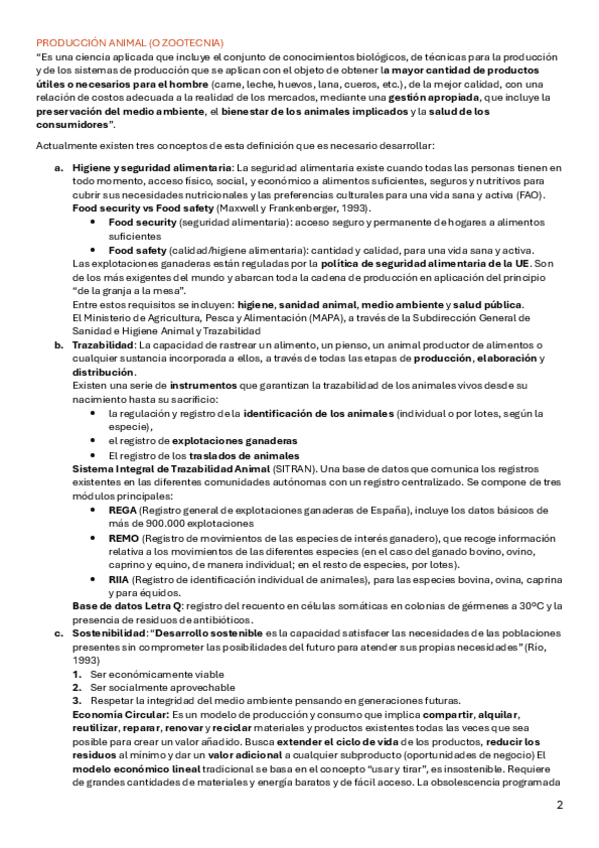 PRODUCCIÓN ANIMAL (O ZOOTECNIA)
"Es una ciencia aplicada que incluye el conjunto de conocimientos biológicos, de técnicas para la producción y de los sistemas de producción que se aplican con el objeto de obtener la mayor cantidad de productos útiles o necesarios para el hombre (carne, leche, huevos, lana, cueros, etc.), de la mejor calidad, con una relación de costos adecuada a la realidad de los mercados, mediante una gestión apropiada, que incluye la preservación del medio ambiente, el bienestar de los animales implicados y la salud de los consumidores".

Actualmente existen tres conceptos de esta definición que es necesario desarrollar:

a. Higiene y seguridad alimentaria: La seguridad alimentaria existe cuando todas las personas tienen en todo momento, acceso físico, social, y económico a alimentos suficientes, seguros y nutritivos para cubrir sus necesidades nutricionales y las preferencias culturales para una vida sana y activa (FAO).
Food security vs Food safety (Maxwell y Frankenberger, 1993).
• Food security (seguridad alimentaria): acceso seguro y permanente de hogares a alimentos suficientes
• Food safety (calidad/higiene alimentaria): cantidad y calidad, para una vida sana y activa.
Las explotaciones ganaderas están reguladas por la política de seguridad alimentaria de la UE. Son de los más exigentes del mundo y abarcan toda la cadena de producción en aplicación del principio "de la granja a la mesa".
Entre estos requisitos se incluyen: higiene, sanidad animal, medio ambiente y salud pública.
El Ministerio de Agricultura, Pesca y Alimentación (MAPA), a través de la Subdirección General de Sanidad e Higiene Animal y Trazabilidad
b. Trazabilidad: La capacidad de rastrear un alimento, un pienso, un animal productor de alimentos o cualquier sustancia incorporada a ellos, a través de todas las etapas de producción, elaboración y distribución.
Existen una serie de instrumentos que garantizan la trazabilidad de los animales vivos desde su nacimiento hasta su sacrificio:
• la regulación y registro de la identificación de los animales (individual o por lotes, según la especie),
• el registro de explotaciones ganaderas
• El registro de los traslados de animales
Sistema Integral de Trazabilidad Animal (SITRAN). Una base de datos que comunica los registros existentes en las diferentes comunidades autónomas con un registro centralizado. Se compone de tres módulos principales:
• REGA (Registro general de explotaciones ganaderas de España), incluye los datos básicos de más de 900.000 explotaciones
• REMO (Registro de movimientos de las especies de interés ganadero), que recoge información relativa a los movimientos de las diferentes especies (en el caso del ganado bovino, ovino, caprino y equino, de manera individual; en el resto de especies, por lotes).
• RIIA (Registro de identificación individual de animales), para las especies bovina, ovina, caprina y para équidos.
Base de datos Letra Q: registro del recuento en células somáticas en colonias de gérmenes a 30ºC y la presencia de residuos de antibióticos.
c. Sostenibilidad: "Desarrollo sostenible es la capacidad satisfacer las necesidades de las poblaciones presentes sin comprometer las posibilidades del futuro para atender sus propias necesidades" (Río, 1993)
1. Ser económicamente viable
2. Ser socialmente aprovechable
3. Respetar la integridad del medio ambiente pensando en generaciones futuras.
Economía Circular: Es un modelo de producción y consumo que implica compartir, alquilar, reutilizar, reparar, renovar y reciclar materiales y productos existentes todas las veces que sea posible para crear un valor añadido. Busca extender el ciclo de vida de los productos, reducir los residuos al mínimo y dar un valor adicional a cualquier subproducto (oportunidades de negocio) El modelo económico lineal tradicional se basa en el concepto "usar y tirar", es insostenible. Requiere de grandes cantidades de materiales y energía baratos y de fácil acceso. La obsolescencia programada

2